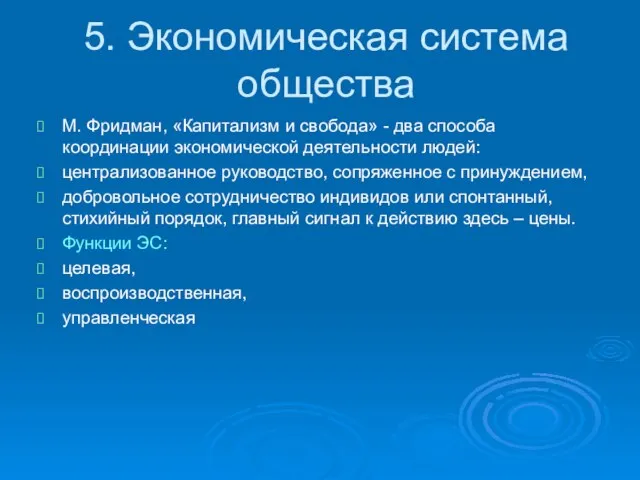 5. Экономическая система общества

М. Фридман, «Капитализм и свобода» - два способа координации экономической деятельности людей:

централизованное руководство, сопряженное с принуждением,

добровольное сотрудничество индивидов или спонтанный, стихийный порядок, главный сигнал к действию здесь – цены.

Функции ЭС:

целевая,

воспроизводственная,

управленческая